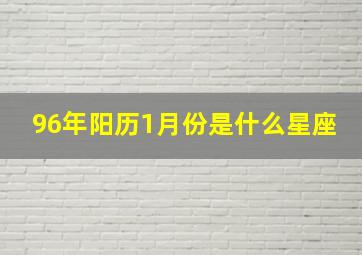 96年阳历1月份是什么星座